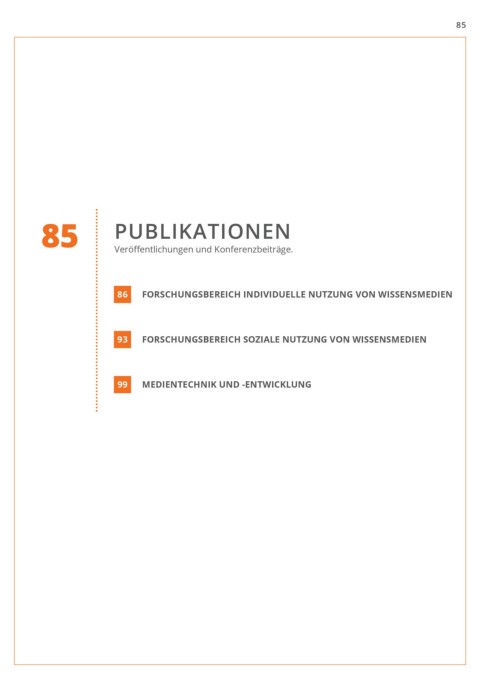 85

85

PUBLIKATIONEN

Veröffentlichungen und Konferenzbeiträge.

86 FORSCHUNGSBEREICH INDIVIDUELLE NUTZUNG VON WISSENSMEDIEN

93 FORSCHUNGSBEREICH SOZIALE NUTZUNG VON WISSENSMEDIEN

99 MEDIENTECHNIK UND -ENTWICKLUNG